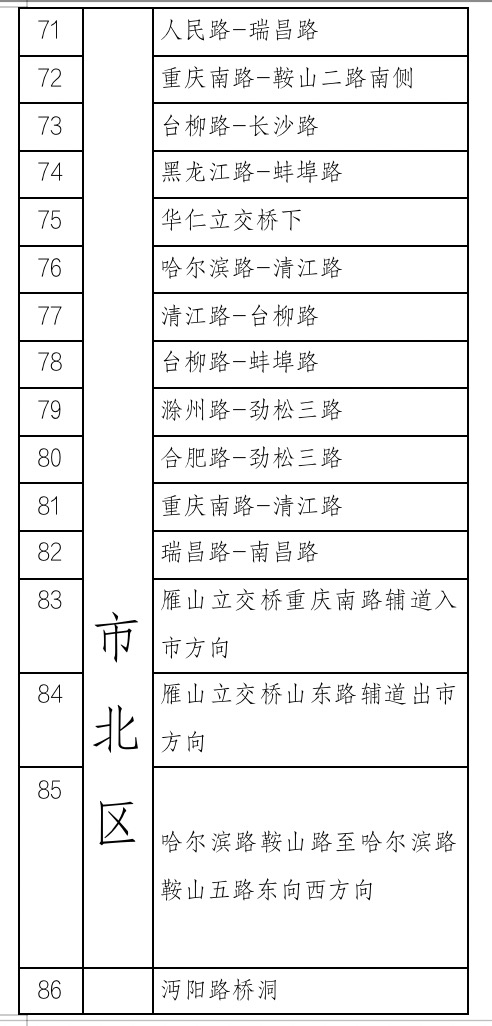 | 71 | 市北区 | 人民路-瑞昌路 |
|---|---|---|
| 72 | | 重庆南路-鞍山二路南侧 |
| 73 | | 台柳路-长沙路 |
| 74 | | 黑龙江路-蚌埠路 |
| 75 | | 华仁立交桥下 |
| 76 | | 哈尔滨路-清江路 |
| 77 | | 清江路-台柳路 |
| 78 | | 台柳路-蚌埠路 |
| 79 | | 滁州路-劲松三路 |
| 80 | | 合肥路-劲松三路 |
| 81 | | 重庆南路-清江路 |
| 82 | | 瑞昌路-南昌路 |
| 83 | | 雁山立交桥重庆南路辅道入市方向 |
| 84 | | 雁山立交桥山东路辅道出市方向 |
| 85 | | 哈尔滨路鞍山路至哈尔滨路鞍山五路东向西方向 |
| 86 | | 沔阳路桥洞 |